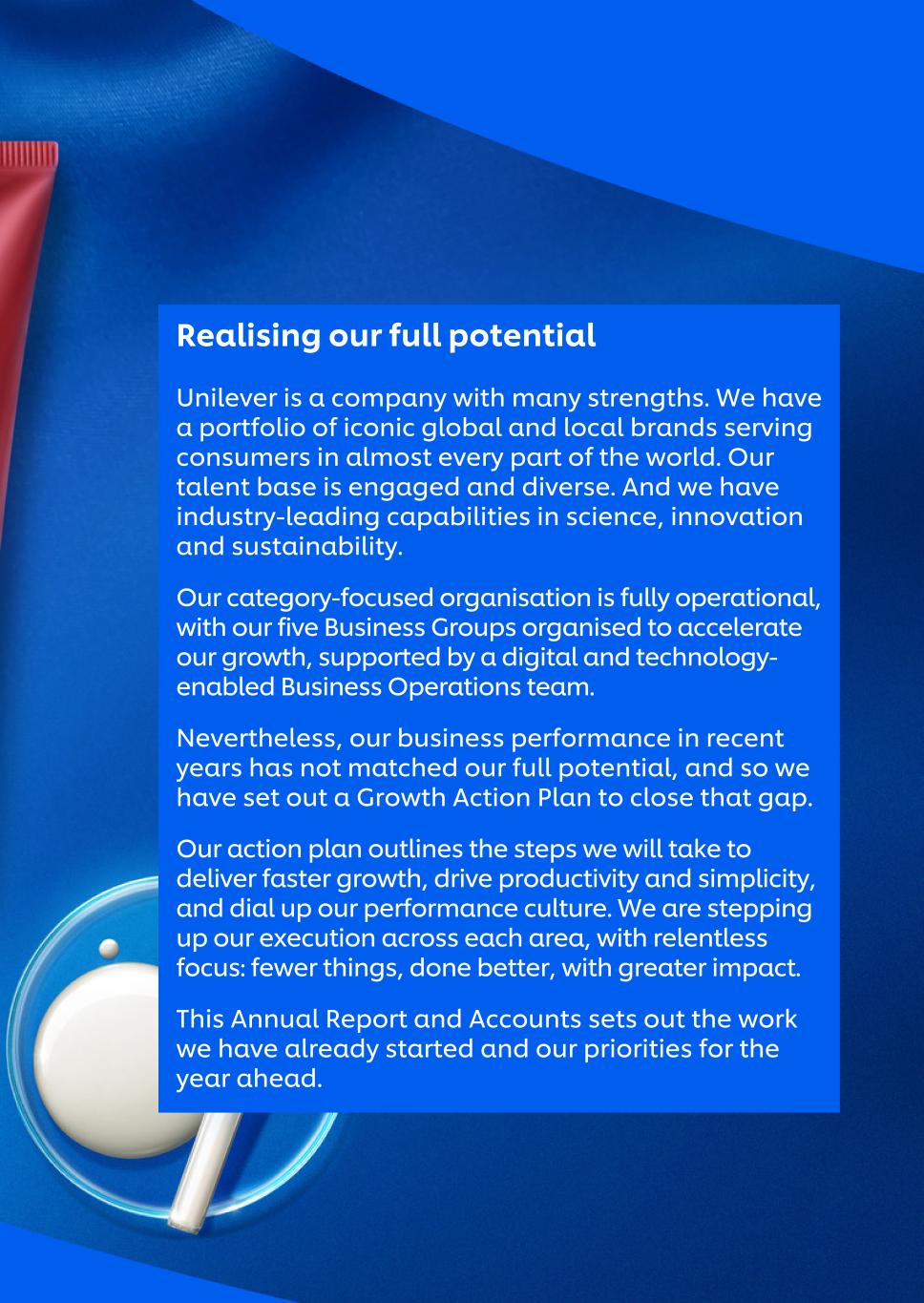 Realising our full potential

Unilever is a company with many strengths. We have a portfolio of iconic global and local brands serving consumers in almost every part of the world. Our talent base is engaged and diverse. And we have industry-leading capabilities in science, innovation and sustainability.

Our category-focused organisation is fully operational, with our five Business Groups organised to accelerate our growth, supported by a digital and technology-enabled Business Operations team.

Nevertheless, our business performance in recent years has not matched our full potential, and so we have set out a Growth Action Plan to close that gap.

Our action plan outlines the steps we will take to deliver faster growth, drive productivity and simplicity, and dial up our performance culture. We are stepping up our execution across each area, with relentless focus: fewer things, done better, with greater impact.

This Annual Report and Accounts sets out the work we have already started and our priorities for the year ahead.